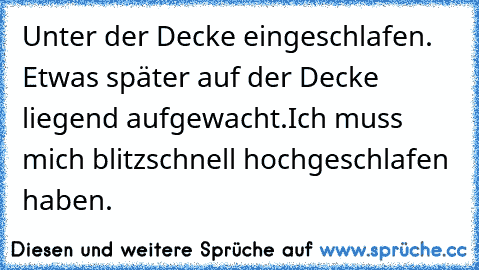 Unter der Decke eingeschlafen. Etwas später auf der Decke liegend aufgewacht.Ich muss mich blitzschnell hochgeschlafen haben.

Diesen und weitere Sprüche auf www.sprüche.cc